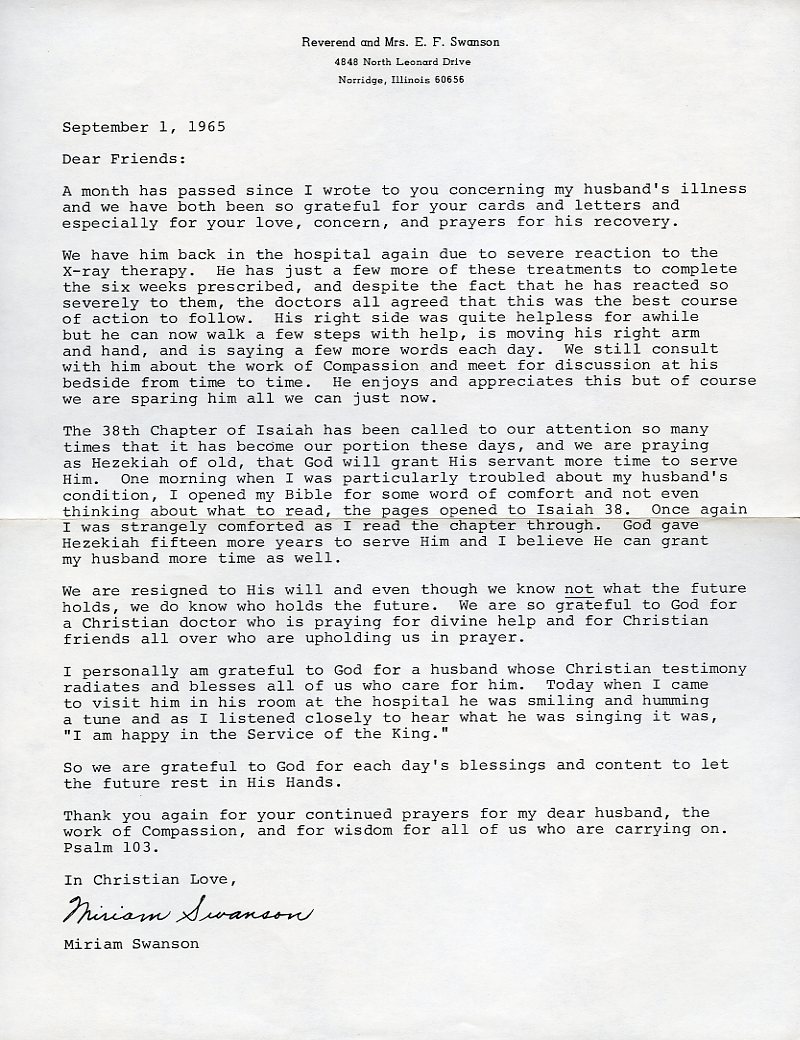 Reverend and Mrs. E. F. Swanson
4848 North Leonard Drive
Norridge, Illinois 60656

September 1, 1965

Dear Friends:

A month has passed since I wrote to you concerning my husband's illness and we have both been so grateful for your cards and letters and especially for your love, concern, and prayers for his recovery.

We have him back in the hospital again due to severe reaction to the X-ray therapy. He has just a few more of these treatments to complete the six weeks prescribed, and despite the fact that he has reacted so severely to them, the doctors all agreed that this was the best course of action to follow. His right side was quite helpless for awhile but he can now walk a few steps with help, is moving his right arm and hand, and is saying a few more words each day. We still consult with him about the work of Compassion and meet for discussion at his bedside from time to time. He enjoys and appreciates this but of course we are sparing him all we can just now.

The 38th Chapter of Isaiah has been called to our attention so many times that it has become our portion these days, and we are praying as Hezekiah of old, that God will grant His servant more time to serve Him. One morning when I was particularly troubled about my husband's condition, I opened my Bible for some word of comfort and not even thinking about what to read, the pages opened to Isaiah 38. Once again I was strangely comforted as I read the chapter through. God gave Hezekiah fifteen more years to serve Him and I believe He can grant my husband more time as well.

We are resigned to His will and even though we know not what the future holds, we do know who holds the future. We are so grateful to God for a Christian doctor who is praying for divine help and for Christian friends all over who are upholding us in prayer.

I personally am grateful to God for a husband whose Christian testimony radiates and blesses all of us who care for him. Today when I came to visit him in his room at the hospital he was smiling and humming a tune and as I listened closely to hear what he was singing it was, "I am happy in the Service of the King."

So we are grateful to God for each day's blessings and content to let the future rest in His Hands.

Thank you again for your continued prayers for my dear husband, the work of Compassion, and for wisdom for all of us who are carrying on. Psalm 103.

In Christian Love,

Miriam Swanson

Miriam Swanson